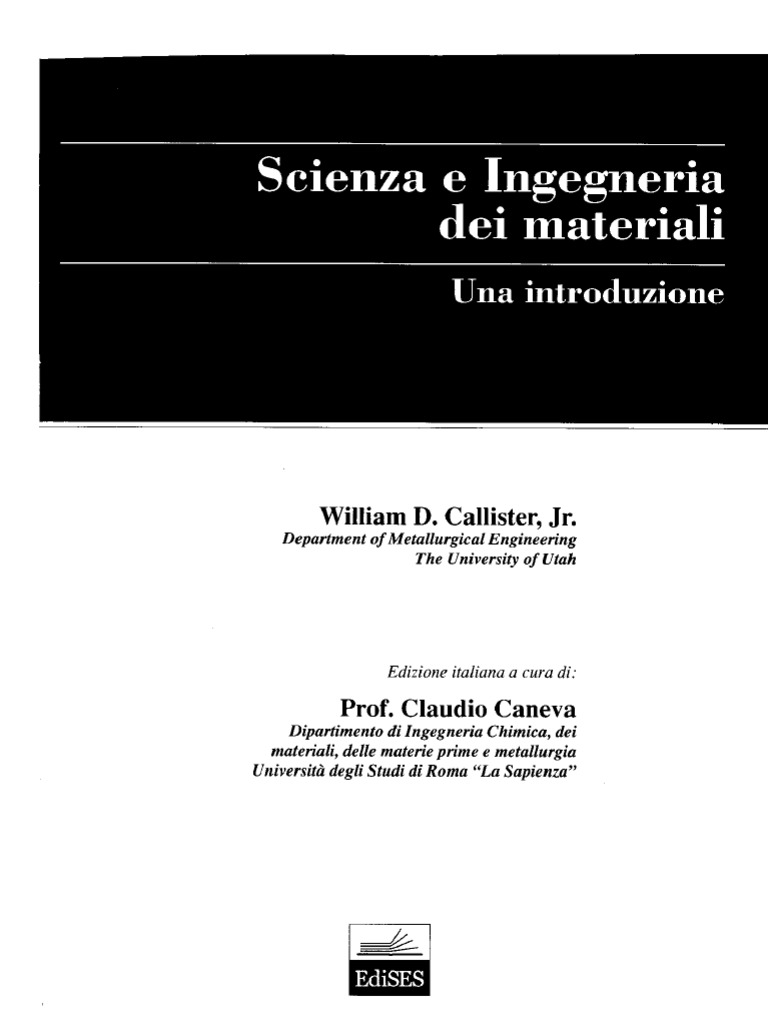 Scienza e Ingegneria
dei materiali

Una introduzione

William D. Callister, Jr.
Department of Metallurgical Engineering
The University of Utah

Edizione italiana a cura di:

Prof. Claudio Caneva
Dipartimento di Ingegneria Chimica, dei materiali, delle materie prime e metallurgia
Università degli Studi di Roma "La Sapienza"

EdiSES